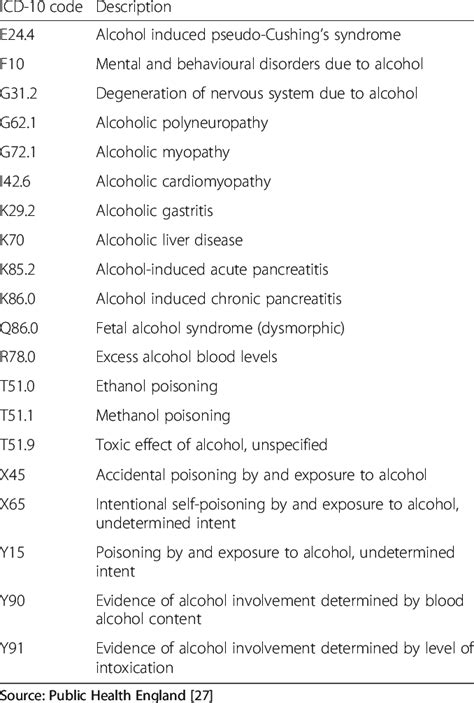 | ICD-10 code | Description |
|---|---|
| E24.4 | Alcohol induced pseudo-Cushing's syndrome |
| F10 | Mental and behavioural disorders due to alcohol |
| G31.2 | Degeneration of nervous system due to alcohol |
| G62.1 | Alcoholic polyneuropathy |
| G72.1 | Alcoholic myopathy |
| I42.6 | Alcoholic cardiomyopathy |
| K29.2 | Alcoholic gastritis |
| K70 | Alcoholic liver disease |
| K85.2 | Alcohol-induced acute pancreatitis |
| K86.0 | Alcohol induced chronic pancreatitis |
| Q86.0 | Fetal alcohol syndrome (dysmorphic) |
| R78.0 | Excess alcohol blood levels |
| T51.0 | Ethanol poisoning |
| T51.1 | Methanol poisoning |
| T51.9 | Toxic effect of alcohol, unspecified |
| X45 | Accidental poisoning by and exposure to alcohol |
| X65 | Intentional self-poisoning by and exposure to alcohol, undetermined intent |
| Y15 | Poisoning by and exposure to alcohol, undetermined intent |
| Y90 | Evidence of alcohol involvement determined by blood alcohol content |
| Y91 | Evidence of alcohol involvement determined by level of intoxication |

Source: Public Health England [27]